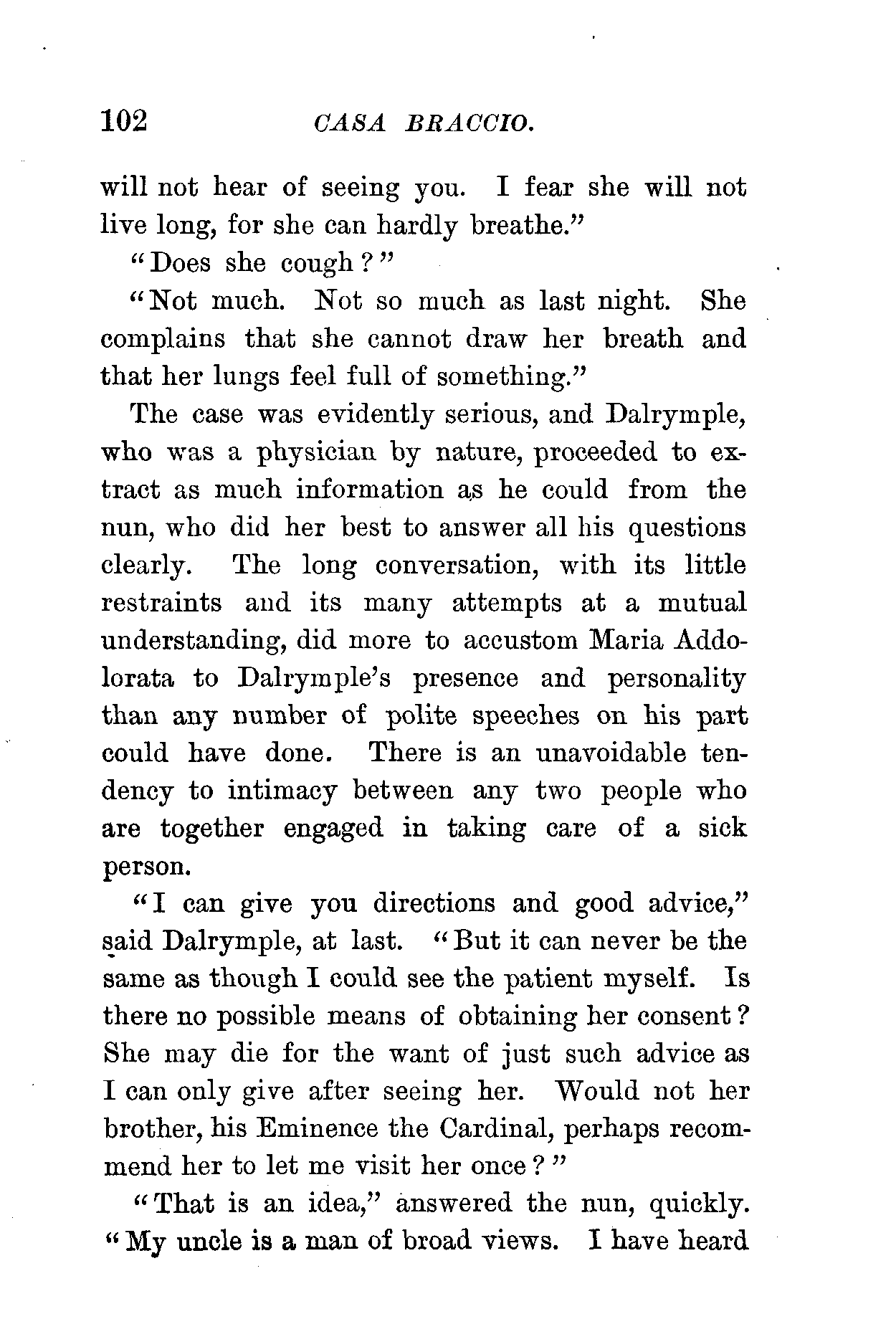 102 CASA BRACCIO.

will not hear of seeing you. I fear she will not live long, for she can hardly breathe."

"Does she cough?"

"Not much. Not so much as last night. She complains that she cannot draw her breath and that her lungs feel full of something."

The case was evidently serious, and Dalrymple, who was a physician by nature, proceeded to extract as much information as he could from the nun, who did her best to answer all his questions clearly. The long conversation, with its little restraints and its many attempts at a mutual understanding, did more to accustom Maria Addolorata to Dalrymple's presence and personality than any number of polite speeches on his part could have done. There is an unavoidable tendency to intimacy between any two people who are together engaged in taking care of a sick person.

"I can give you directions and good advice," said Dalrymple, at last. "But it can never be the same as though I could see the patient myself. Is there no possible means of obtaining her consent? She may die for the want of just such advice as I can only give after seeing her. Would not her brother, his Eminence the Cardinal, perhaps recommend her to let me visit her once?"

"That is an idea," answered the nun, quickly. "My uncle is a man of broad views. I have heard